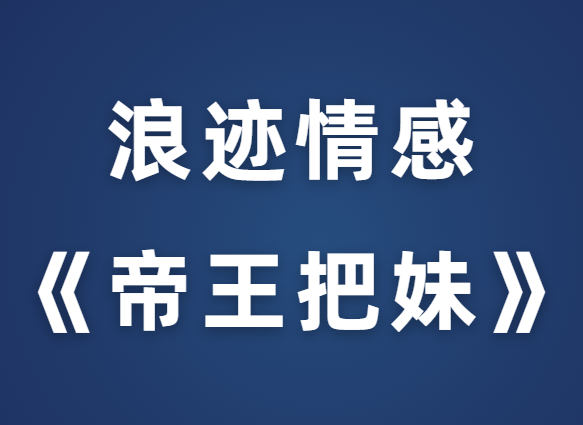 浪迹情感
《帝王把妹》